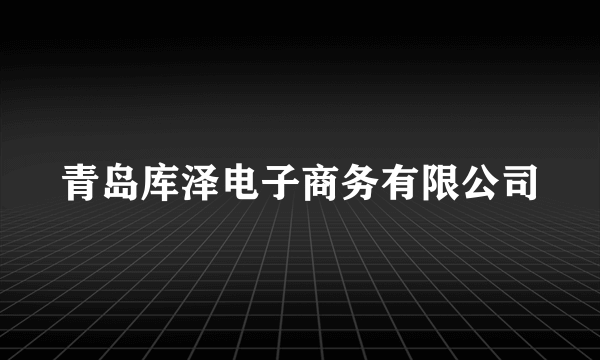 青岛库泽电子商务有限公司